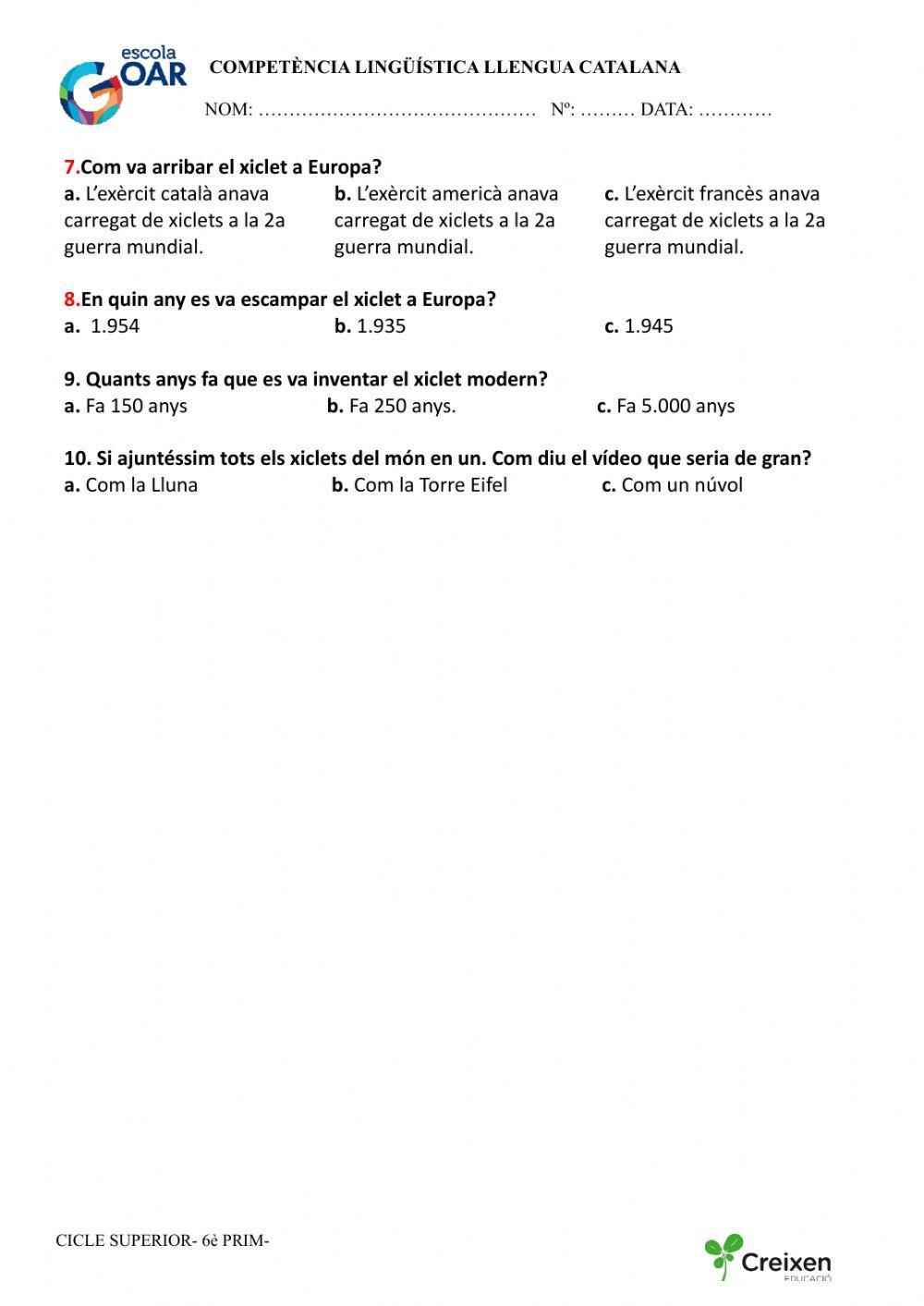 escola GOAR

COMPETÈNCIA LINGÜÍSTICA LLENGUA CATALANA

NOM: ……………………………………… Nº: ……… DATA: …………

7.Com va arribar el xiclet a Europa?

a. L'exèrcit català anava carregat de xiclets a la 2a guerra mundial.

b. L'exèrcit americà anava carregat de xiclets a la 2a guerra mundial.

c. L'exèrcit francès anava carregat de xiclets a la 2a guerra mundial.

8.En quin any es va escampar el xiclet a Europa?

a. 1.954

b. 1.935

c. 1.945

9. Quants anys fa que es va inventar el xiclet modern?

a. Fa 150 anys

b. Fa 250 anys.

c. Fa 5.000 anys

10. Si ajuntéssim tots els xiclets del món en un. Com diu el vídeo que seria de gran?

a. Com la Lluna

b. Com la Torre Eifel

c. Com un núvol

CICLE SUPERIOR- 6è PRIM-

Creixen EDUCACIÓ